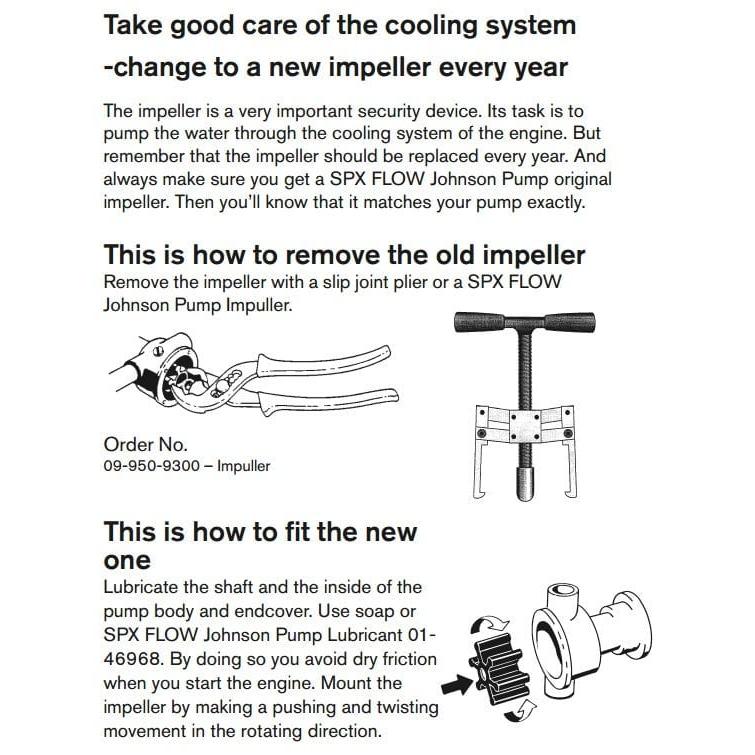 Take good care of the cooling system
-change to a new impeller every year

The impeller is a very important security device. Its task is to pump the water through the cooling system of the engine. But remember that the impeller should be replaced every year. And always make sure you get a SPX FLOW Johnson Pump original impeller. Then you'll know that it matches your pump exactly.

This is how to remove the old impeller
Remove the impeller with a slip joint plier or a SPX FLOW Johnson Pump Impuller.

Order No.
09-950-9300 – Impuller

This is how to fit the new one
Lubricate the shaft and the inside of the pump body and endcover. Use soap or SPX FLOW Johnson Pump Lubricant 01-46968. By doing so you avoid dry friction when you start the engine. Mount the impeller by making a pushing and twisting movement in the rotating direction.